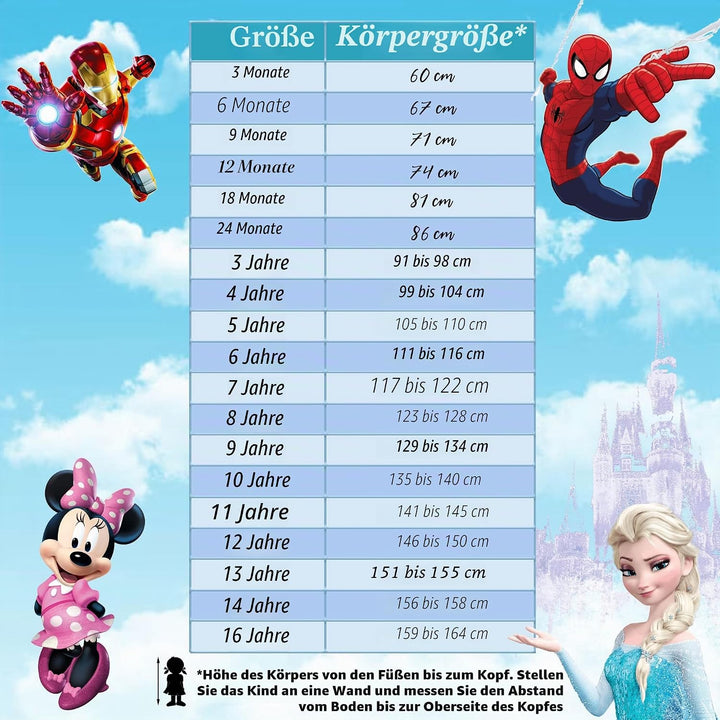 | Größe | Körpergröße* |
|---|---|
| 3 Monate | 60 cm |
| 6 Monate | 67 cm |
| 9 Monate | 71 cm |
| 12 Monate | 74 cm |
| 18 Monate | 81 cm |
| 24 Monate | 86 cm |
| 3 Jahre | 91 bis 98 cm |
| 4 Jahre | 99 bis 104 cm |
| 5 Jahre | 105 bis 110 cm |
| 6 Jahre | 111 bis 116 cm |
| 7 Jahre | 117 bis 122 cm |
| 8 Jahre | 123 bis 128 cm |
| 9 Jahre | 129 bis 134 cm |
| 10 Jahre | 135 bis 140 cm |
| 11 Jahre | 141 bis 145 cm |
| 12 Jahre | 146 bis 150 cm |
| 13 Jahre | 151 bis 155 cm |
| 14 Jahre | 156 bis 158 cm |
| 16 Jahre | 159 bis 164 cm |

*Höhe des Körpers von den Füßen bis zum Kopf. Stellen Sie das Kind an eine Wand und messen Sie den Abstand vom Boden bis zur Oberseite des Kopfes